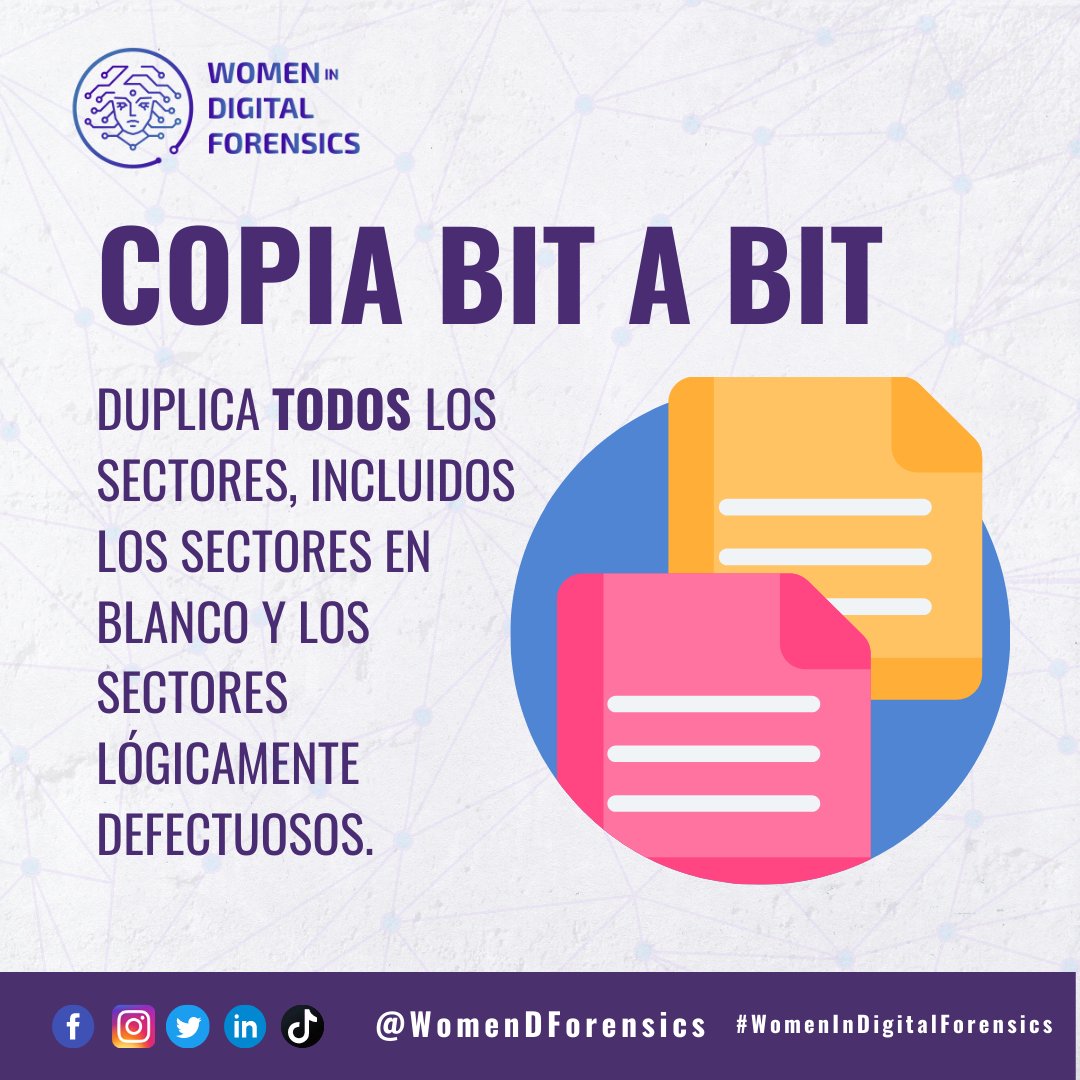 WOMEN IN DIGITAL FORENSICS

COPIA BIT A BIT

DUPLICA TODOS LOS SECTORES, INCLUIDOS LOS SECTORES EN BLANCO Y LOS SECTORES LÓGICAMENTE DEFECTUOSOS.

@WomenDForensics #WomenInDigitalForensics